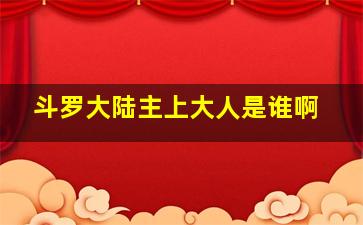 斗罗大陆主上大人是谁啊